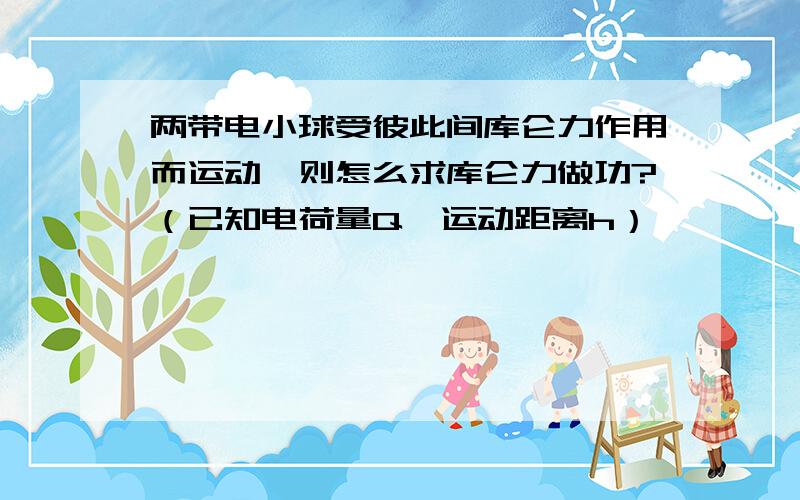 两带电小球受彼此间库仑力作用而运动,则怎么求库仑力做功?（已知电荷量Q,运动距离h）